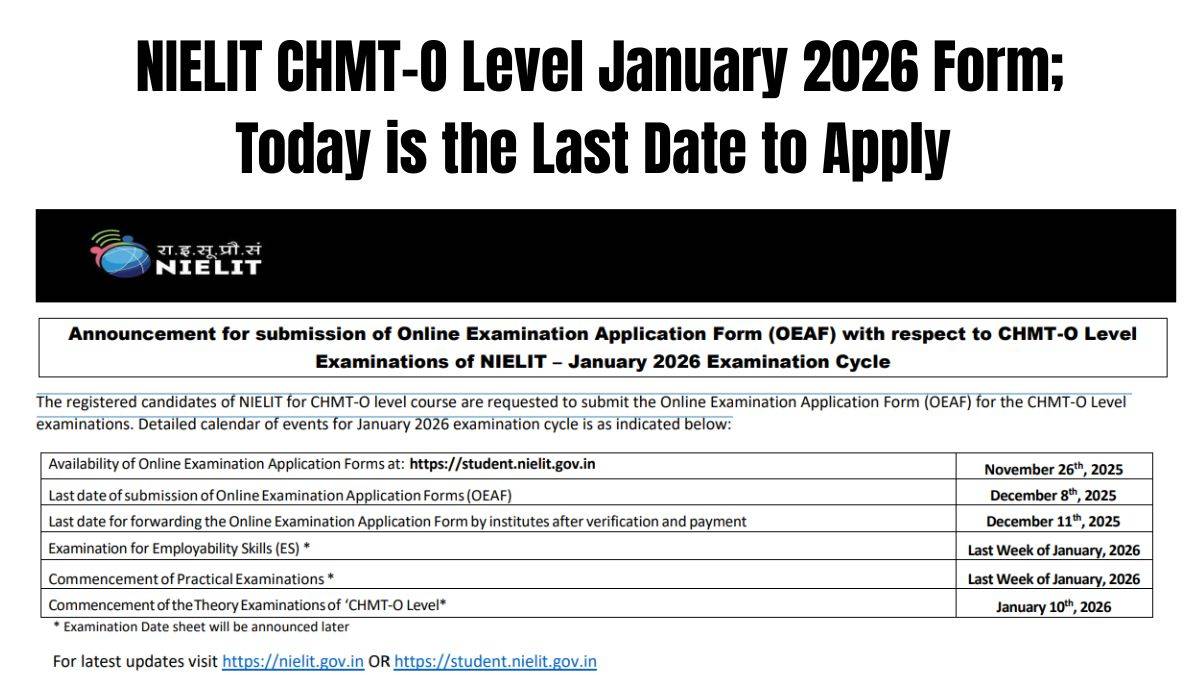 NIELIT CHMT-O Level January 2026 Form; Today is the Last Date to Apply

रा.इ.सू.प्रौ.सं
NIELIT

Announcement for submission of Online Examination Application Form (OEAF) with respect to CHMT-O Level Examinations of NIELIT – January 2026 Examination Cycle

The registered candidates of NIELIT for CHMT-O level course are requested to submit the Online Examination Application Form (OEAF) for the CHMT-O Level examinations. Detailed calendar of events for January 2026 examination cycle is as indicated below:

| | |
|---|---|
| Availability of Online Examination Application Forms at: https://student.nielit.gov.in | November 26$^{th}$, 2025 |
| Last date of submission of Online Examination Application Forms (OEAF) | December 8$^{th}$, 2025 |
| Last date for forwarding the Online Examination Application Form by institutes after verification and payment | December 11$^{th}$, 2025 |
| Examination for Employability Skills (ES) * | Last Week of January, 2026 |
| Commencement of Practical Examinations * | Last Week of January, 2026 |
| Commencement of the Theory Examinations of 'CHMT-O Level* | January 10$^{th}$, 2026 |

* Examination Date sheet will be announced later

For latest updates visit https://nielit.gov.in OR https://student.nielit.gov.in